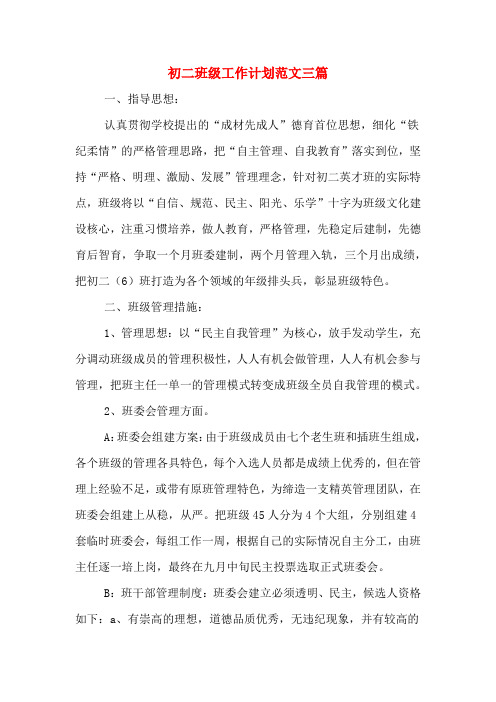 初二班级工作计划范文三篇

一、指导思想：

认真贯彻学校提出的“成材先成人”德育首位思想，细化“铁纪柔情”的严格管理思路，把“自主管理、自我教育”落实到位，坚持“严格、明理、激励、发展”管理理念，针对初二英才班的实际特点，班级将以“自信、规范、民主、阳光、乐学”十字为班级文化建设核心，注重习惯培养，做人教育，严格管理，先稳定后建制，先德育后智育，争取一个月班委建制，两个月管理入轨，三个月出成绩，把初二（6）班打造为各个领域的年级排头兵，彰显班级特色。

二、班级管理措施：

1、管理思想：以“民主自我管理”为核心，放手发动学生，充分调动班级成员的管理积极性，人人有机会做管理，人人有机会参与管理，把班主任一单一的管理模式转变成班级全员自我管理的模式。

2、班委会管理方面。

A：班委会组建方案：由于班级成员由七个老生班和插班生组成，各个班级的管理各具特色，每个入选人员都是成绩上优秀的，但在管理上经验不足，或带有原班管理特色，为缔造一支精英管理团队，在班委会组建上从稳，从严。把班级45人分为4个大组，分别组建4套临时班委会，每组工作一周，根据自己的实际情况自主分工，由班主任逐一培上岗，最终在九月中旬民主投票选取正式班委会。

B：班干部管理制度：班委会建立必须透明、民主，候选人资格如下：a、有崇高的理想，道德品质优秀，无违纪现象，并有较高的